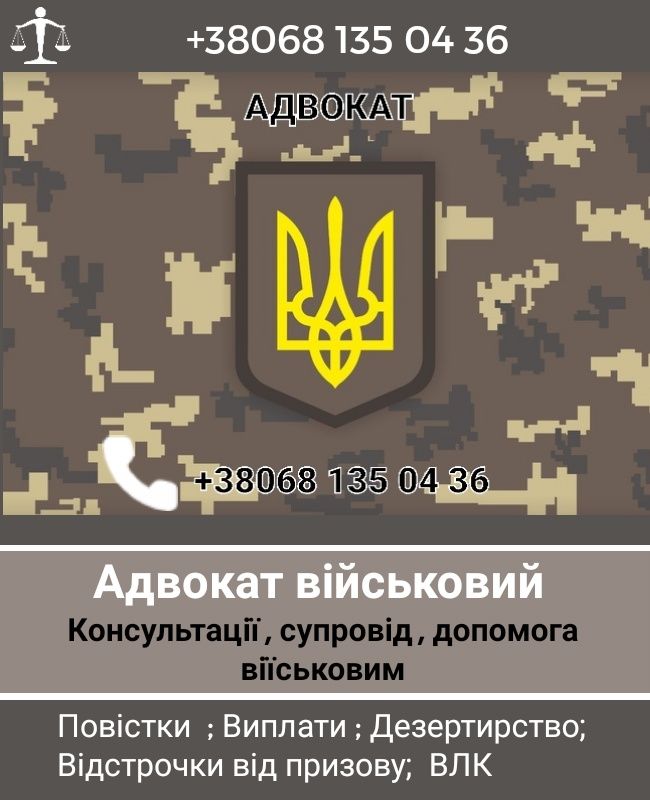 +38068 135 04 36

АДВОКАТ

+38068 135 04 36

Адвокат військовий

Консультації , супровід , допомога віїськовим

Повістки ; Виплати ; Дезертирство; Відстрочки від призову; ВЛК